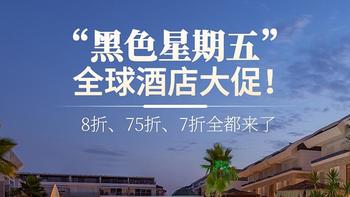 “黑色星期五”
全球酒店大促！

8折、75折、7折全都来了